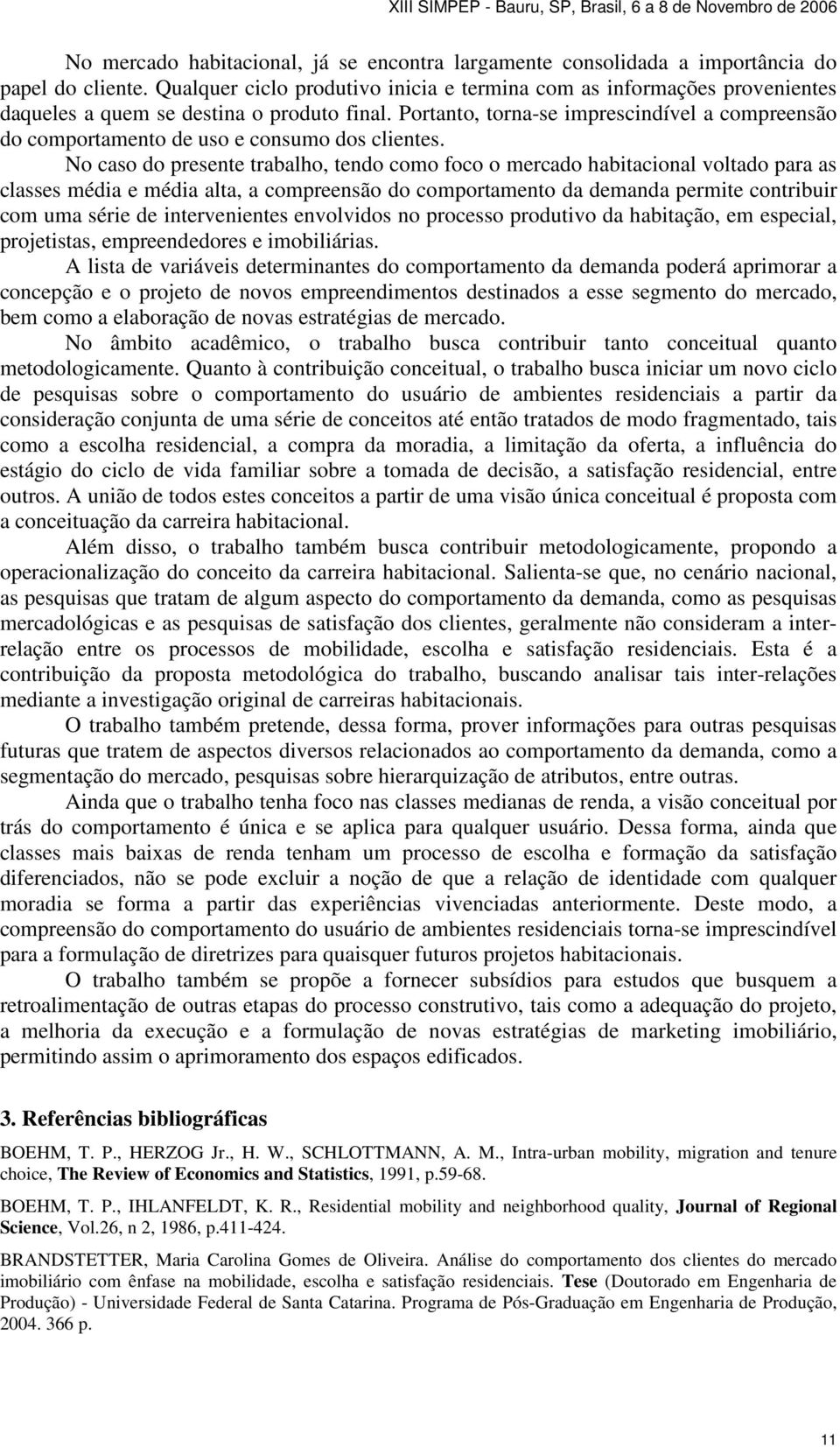 XIII SIMPEP - Bauru, SP, Brasil, 6 a 8 de Novembro de 2006

No mercado habitacional, já se encontra largamente consolidada a importância do papel do cliente. Qualquer ciclo produtivo inicia e termina com as informações provenientes daqueles a quem se destina o produto final. Portanto, torna-se imprescindível a compreensão do comportamento de uso e consumo dos clientes.

No caso do presente trabalho, tendo como foco o mercado habitacional voltado para as classes média e média alta, a compreensão do comportamento da demanda permite contribuir com uma série de intervenientes envolvidos no processo produtivo da habitação, em especial, projetistas, empreendedores e imobiliárias.

A lista de variáveis determinantes do comportamento da demanda poderá aprimorar a concepção e o projeto de novos empreendimentos destinados a esse segmento do mercado, bem como a elaboração de novas estratégias de mercado.

No âmbito acadêmico, o trabalho busca contribuir tanto conceitual quanto metodologicamente. Quanto à contribuição conceitual, o trabalho busca iniciar um novo ciclo de pesquisas sobre o comportamento do usuário de ambientes residenciais a partir da consideração conjunta de uma série de conceitos até então tratados de modo fragmentado, tais como a escolha residencial, a compra da moradia, a limitação da oferta, a influência do estágio do ciclo de vida familiar sobre a tomada de decisão, a satisfação residencial, entre outros. A união de todos estes conceitos a partir de uma visão única conceitual é proposta com a conceituação da carreira habitacional.

Além disso, o trabalho também busca contribuir metodologicamente, propondo a operacionalização do conceito da carreira habitacional. Salienta-se que, no cenário nacional, as pesquisas que tratam de algum aspecto do comportamento da demanda, como as pesquisas mercadológicas e as pesquisas de satisfação dos clientes, geralmente não consideram a inter-relação entre os processos de mobilidade, escolha e satisfação residenciais. Esta é a contribuição da proposta metodológica do trabalho, buscando analisar tais inter-relações mediante a investigação original de carreiras habitacionais.

O trabalho também pretende, dessa forma, prover informações para outras pesquisas futuras que tratem de aspectos diversos relacionados ao comportamento da demanda, como a segmentação do mercado, pesquisas sobre hierarquização de atributos, entre outras.

Ainda que o trabalho tenha foco nas classes medianas de renda, a visão conceitual por trás do comportamento é única e se aplica para qualquer usuário. Dessa forma, ainda que classes mais baixas de renda tenham um processo de escolha e formação da satisfação diferenciados, não se pode excluir a noção de que a relação de identidade com qualquer moradia se forma a partir das experiências vivenciadas anteriormente. Deste modo, a compreensão do comportamento do usuário de ambientes residenciais torna-se imprescindível para a formulação de diretrizes para quaisquer futuros projetos habitacionais.

O trabalho também se propõe a fornecer subsídios para estudos que busquem a retroalimentação de outras etapas do processo construtivo, tais como a adequação do projeto, a melhoria da execução e a formulação de novas estratégias de marketing imobiliário, permitindo assim o aprimoramento dos espaços edificados.

3. Referências bibliográficas

BOEHM, T. P., HERZOG Jr., H. W., SCHLOTTMANN, A. M., Intra-urban mobility, migration and tenure choice, The Review of Economics and Statistics, 1991, p.59-68.

BOEHM, T. P., IHLANFELDT, K. R., Residential mobility and neighborhood quality, Journal of Regional Science, Vol.26, n 2, 1986, p.411-424.

BRANDSTETTER, Maria Carolina Gomes de Oliveira. Análise do comportamento dos clientes do mercado imobiliário com ênfase na mobilidade, escolha e satisfação residenciais. Tese (Doutorado em Engenharia de Produção) - Universidade Federal de Santa Catarina. Programa de Pós-Graduação em Engenharia de Produção, 2004. 366 p.

11